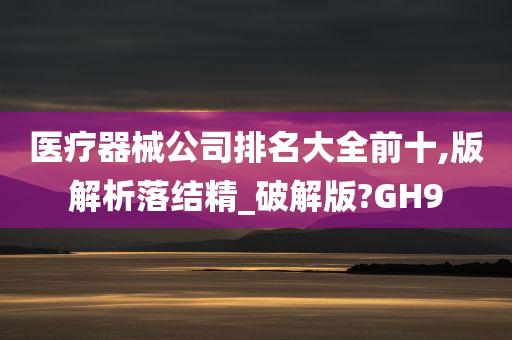 医疗器械公司排名大全前十,版解析落结精_破解版?GH9